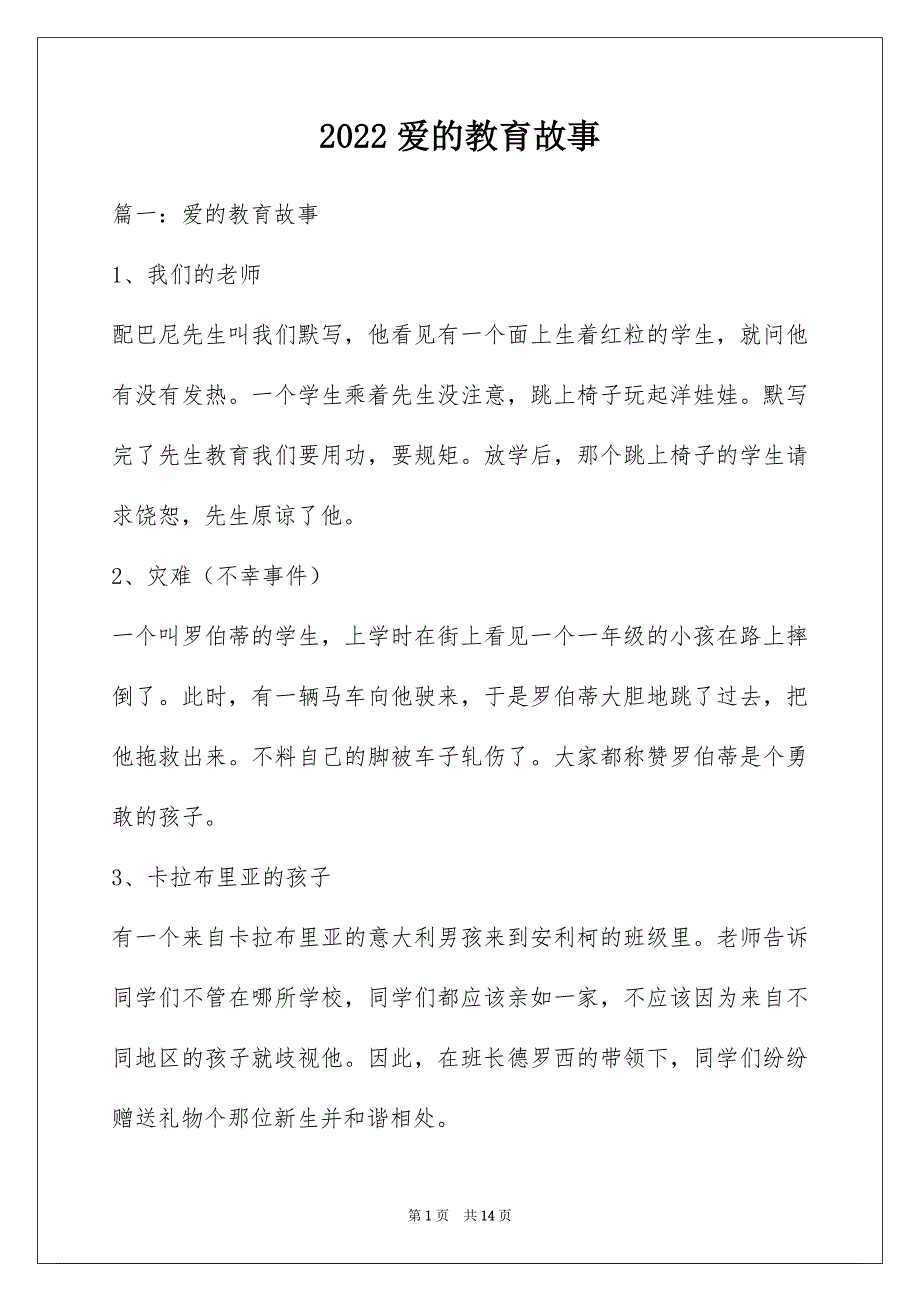 2022 爱的教育故事

篇一：爱的教育故事

1、我们的老师

配巴尼先生叫我们默写，他看见有一个面上生着红粒的学生，就问他有没有发热。一个学生乘着先生没注意，跳上椅子玩起洋娃娃。默写完了先生教育我们要用功，要规矩。放学后，那个跳上椅子的学生请求饶恕，先生原谅了他。

2、灾难（不幸事件）

一个叫罗伯蒂的学生，上学时在街上看见一个一年级的小孩在路上摔倒了。此时，有一辆马车向他驶来，于是罗伯蒂大胆地跳了过去，把他拖救出来。不料自己的脚被车子轧伤了。大家都称赞罗伯蒂是个勇敢的孩子。

3、卡拉布里亚的孩子

有一个来自卡拉布里亚的意大利男孩来到安利柯的班级里。老师告诉同学们不管在哪所学校，同学们都应该亲如一家，不应该因为来自不同地区的孩子就歧视他。因此，在班长德罗西的带领下，同学们纷纷赠送礼物个那位新生并和谐相处。

第 1 页　共 14 页